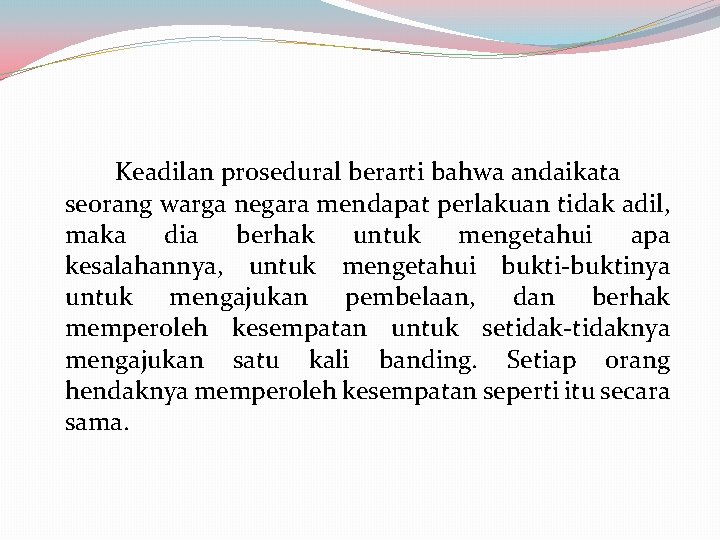 Keadilan prosedural berarti bahwa andaikata seorang warga negara mendapat perlakuan tidak adil, maka dia berhak untuk mengetahui apa kesalahannya, untuk mengetahui bukti-buktinya untuk mengajukan pembelaan, dan berhak memperoleh kesempatan untuk setidak-tidaknya mengajukan satu kali banding. Setiap orang hendaknya memperoleh kesempatan seperti itu secara sama.